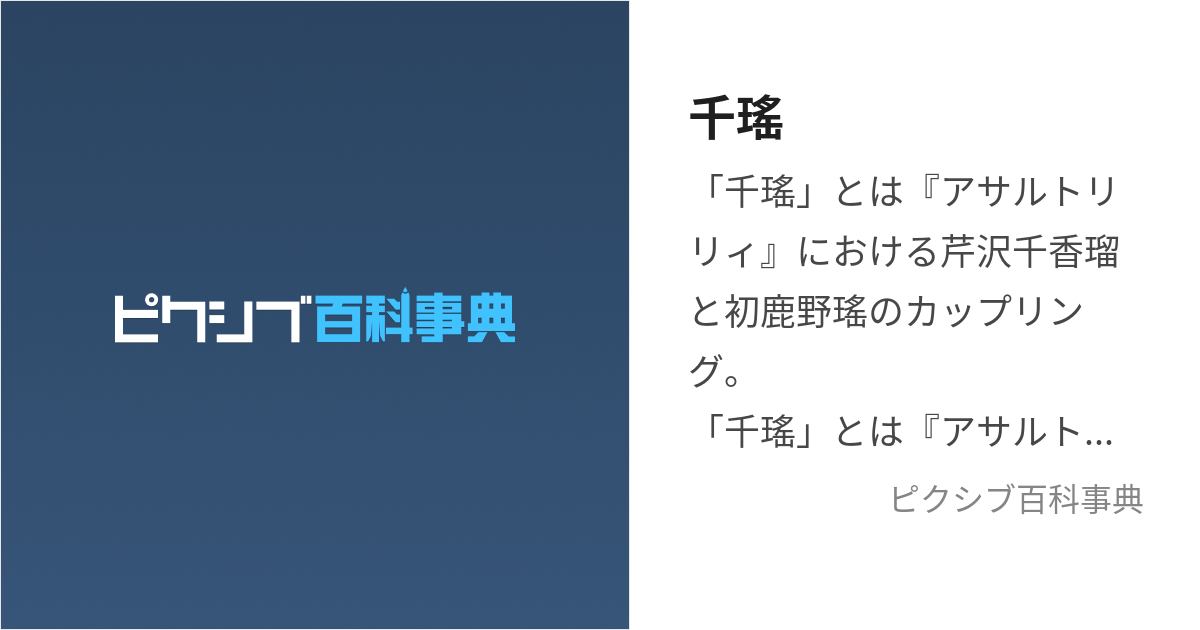 ピクシブ百科事典

千瑤

「千瑤」とは『アサルトリリィ』における芹沢千香瑠と初鹿野瑤のカップリング。
「千瑤」とは『アサルト…

ピクシブ百科事典